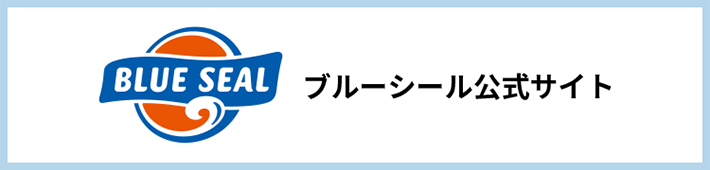 BLUE SEAL

ブルーシール公式サイト